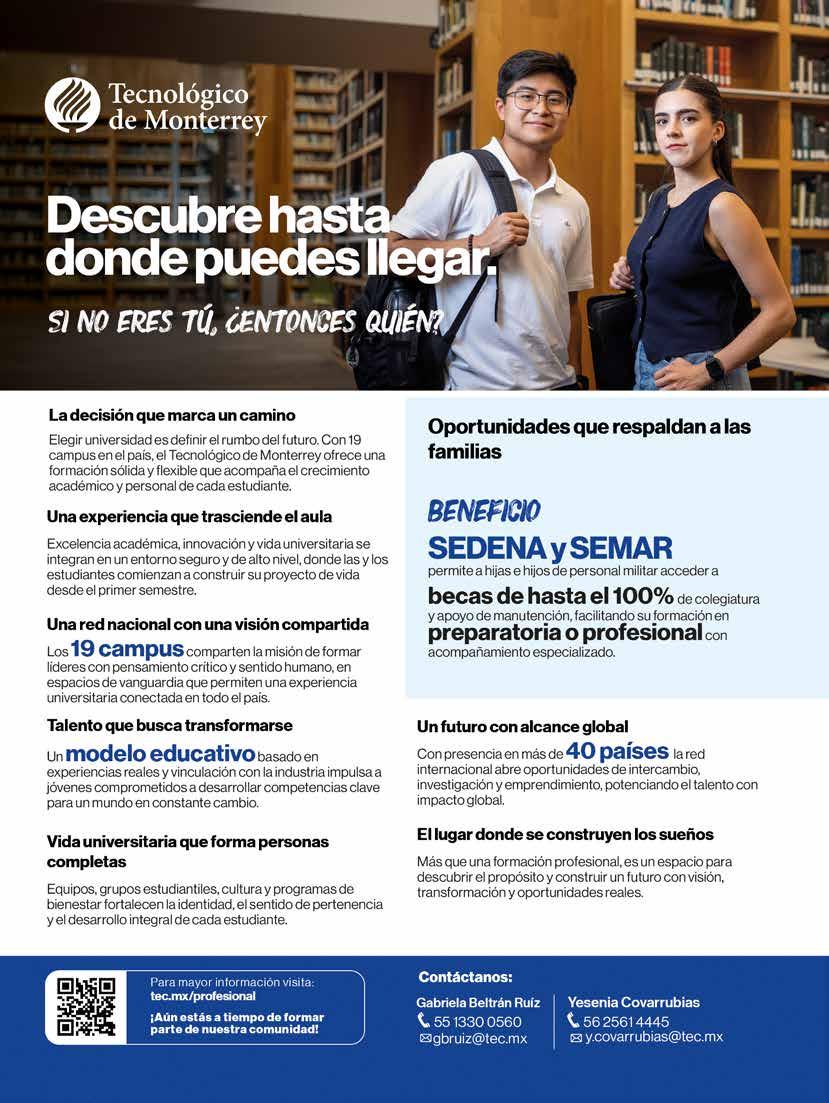 Tecnológico de Monterrey

Descubre hasta donde puedes llegar.

SI NO ERES TÚ, ¿ENTONCES QUIÉN?

La decisión que marca un camino

Elegir universidad es definir el rumbo del futuro. Con 19 campus en el país, el Tecnológico de Monterrey ofrece una formación sólida y flexible que acompaña el crecimiento académico y personal de cada estudiante.

Una experiencia que trasciende el aula

Excelencia académica, innovación y vida universitaria se integran en un entorno seguro y de alto nivel, donde las y los estudiantes comienzan a construir su proyecto de vida desde el primer semestre.

Una red nacional con una visión compartida

Los 19 campus comparten la misión de formar líderes con pensamiento crítico y sentido humano, en espacios de vanguardia que permiten una experiencia universitaria conectada en todo el país.

Talento que busca transformarse

Un modelo educativo basado en experiencias reales y vinculación con la industria impulsa a jóvenes comprometidos a desarrollar competencias clave para un mundo en constante cambio.

Vida universitaria que forma personas completas

Equipos, grupos estudiantiles, cultura y programas de bienestar fortalecen la identidad, el sentido de pertenencia y el desarrollo integral de cada estudiante.

Oportunidades que respaldan a las familias

BENEFICIO
SEDENA y SEMAR
permite a hijas e hijos de personal militar acceder a becas de hasta el 100% de colegiatura y apoyo de manutención, facilitando su formación en preparatoria o profesional con acompañamiento especializado.

Un futuro con alcance global

Con presencia en más de 40 países la red internacional abre oportunidades de intercambio, investigación y emprendimiento, potenciando el talento con impacto global.

El lugar donde se construyen los sueños

Más que una formación profesional, es un espacio para descubrir el propósito y construir un futuro con visión, transformación y oportunidades reales.

Para mayor información visita:
tec.mx/profesional
¡Aún estás a tiempo de formar parte de nuestra comunidad!

Contáctanos:
Gabriela Beltrán Ruíz
55 1330 0560
gbruiz@tec.mx

Yesenia Covarrubias
56 2561 4445
y.covarrubias@tec.mx